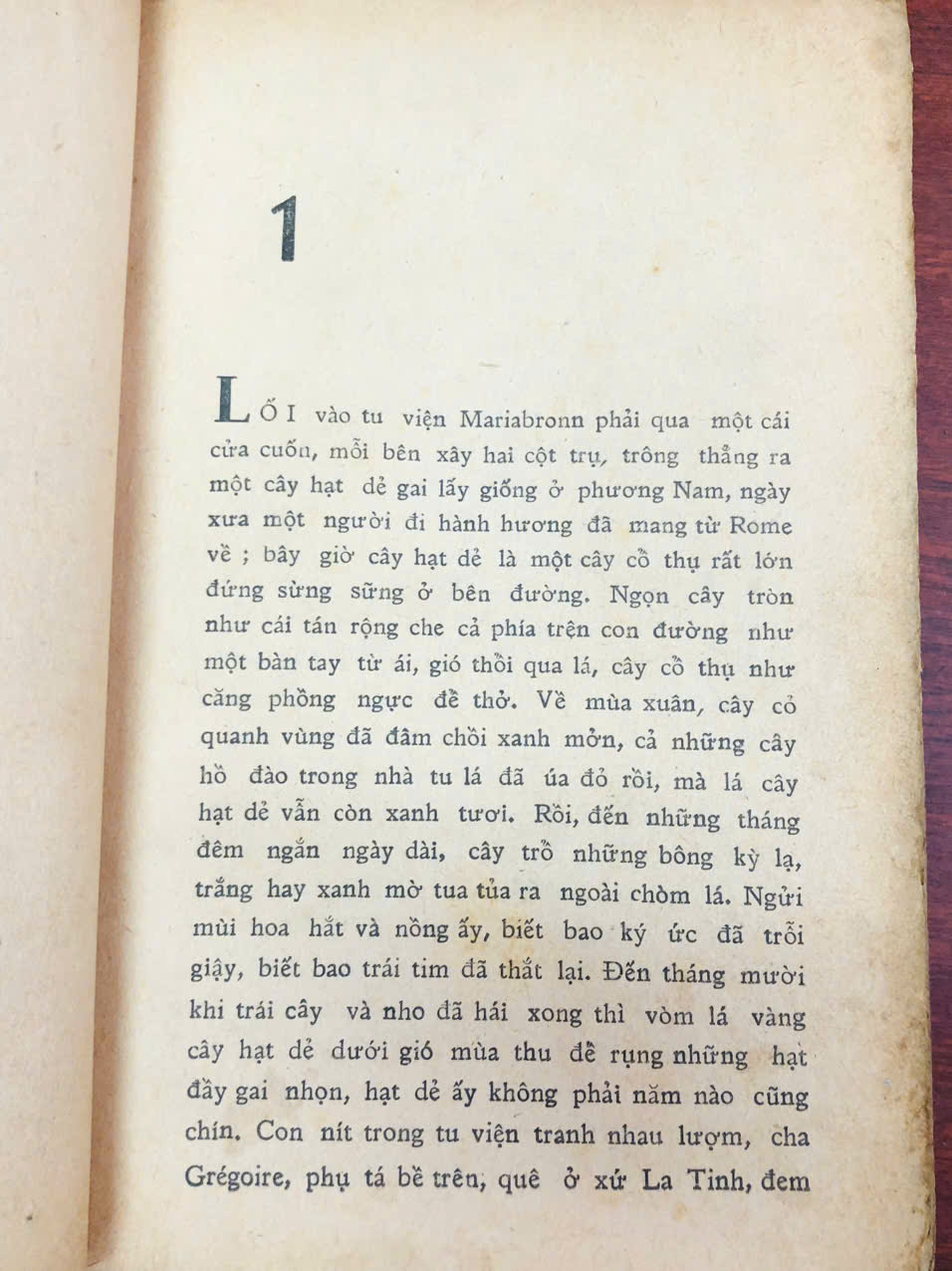 1

LỐI vào tu viện Mariabronn phải qua một cái cửa cuốn, mỗi bên xây hai cột trụ, trông thẳng ra một cây hạt dẻ gai lấy giống ở phương Nam, ngày xưa một người đi hành hương đã mang từ Rome về ; bây giờ cây hạt dẻ là một cây cổ thụ rất lớn đứng sừng sững ở bên đường. Ngọn cây tròn như cái tán rộng che cả phía trên con đường như một bàn tay từ ái, gió thổi qua lá, cây cổ thụ như căng phồng ngực để thở. Về mùa xuân, cây cỏ quanh vùng đã đâm chồi xanh mởn, cả những cây hồ đào trong nhà tu lá đã úa đỏ rồi, mà lá cây hạt dẻ vẫn còn xanh tươi. Rồi, đến những tháng đêm ngắn ngày dài, cây trổ những bông kỳ lạ, trắng hay xanh mờ tua tủa ra ngoài chòm lá. Ngửi mùi hoa hắt và nồng ấy, biết bao ký ức đã trỗi giậy, biết bao trái tim đã thắt lại. Đến tháng mười khi trái cây và nho đã hái xong thì vòm lá vàng cây hạt dẻ dưới gió mùa thu để rụng những hạt đầy gai nhọn, hạt dẻ ấy không phải năm nào cũng chín. Con nít trong tu viện tranh nhau lượm, cha Grégoire, phụ tá bề trên, quê ở xứ La Tinh, đem